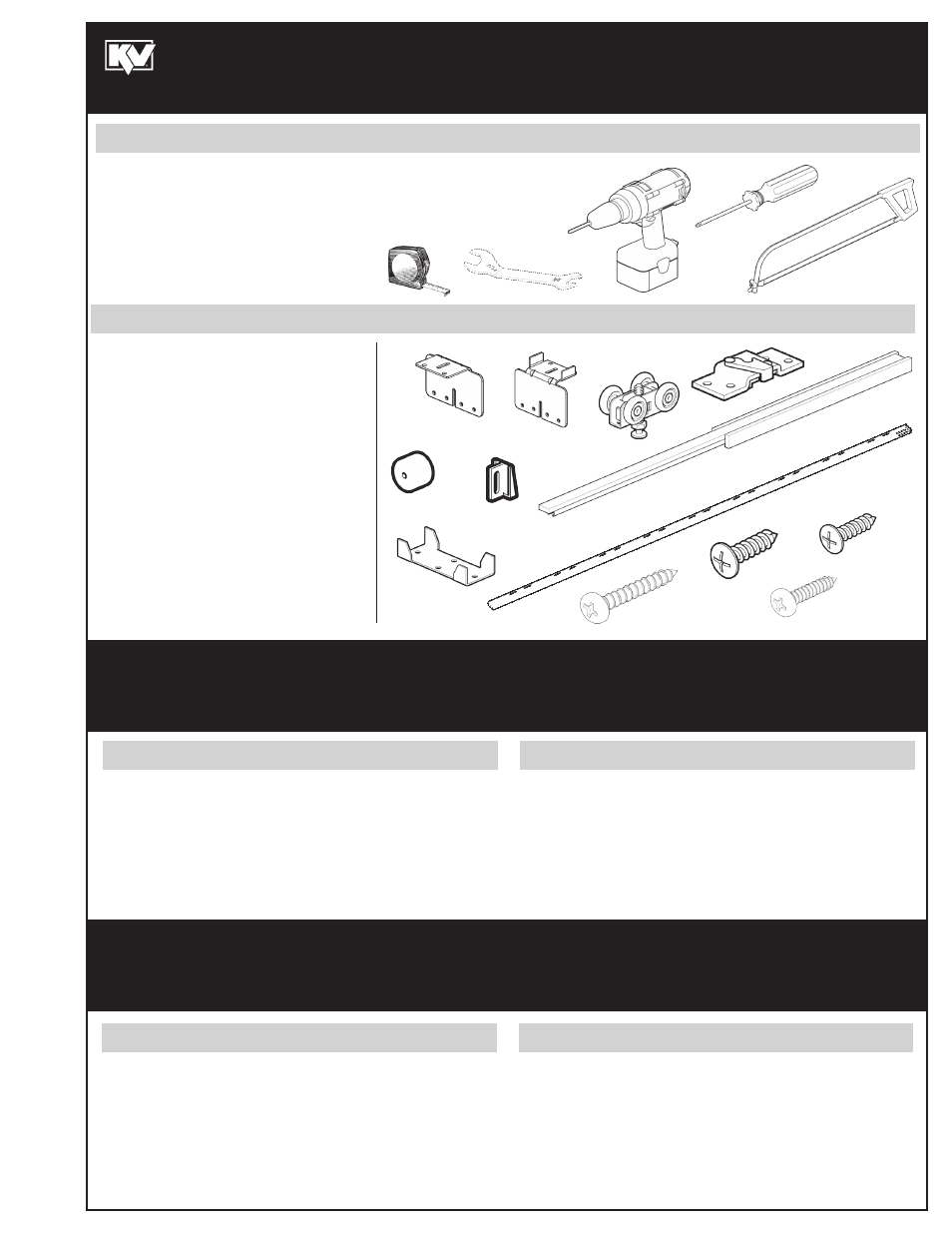 KV